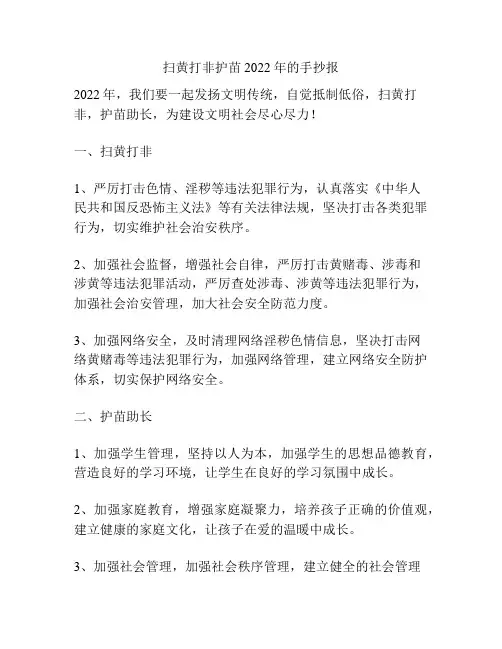 扫黄打非护苗 2022 年的手抄报

2022 年，我们要一起发扬文明传统，自觉抵制低俗，扫黄打非，护苗助长，为建设文明社会尽心尽力！

一、扫黄打非

1、严厉打击色情、淫秽等违法犯罪行为，认真落实《中华人民共和国反恐怖主义法》等有关法律法规，坚决打击各类犯罪行为，切实维护社会治安秩序。

2、加强社会监督，增强社会自律，严厉打击黄赌毒、涉毒和涉黄等违法犯罪活动，严厉查处涉毒、涉黄等违法犯罪行为，加强社会治安管理，加大社会安全防范力度。

3、加强网络安全，及时清理网络淫秽色情信息，坚决打击网络黄赌毒等违法犯罪行为，加强网络管理，建立网络安全防护体系，切实保护网络安全。

二、护苗助长

1、加强学生管理，坚持以人为本，加强学生的思想品德教育，营造良好的学习环境，让学生在良好的学习氛围中成长。

2、加强家庭教育，增强家庭凝聚力，培养孩子正确的价值观，建立健康的家庭文化，让孩子在爱的温暖中成长。

3、加强社会管理，加强社会秩序管理，建立健全的社会管理